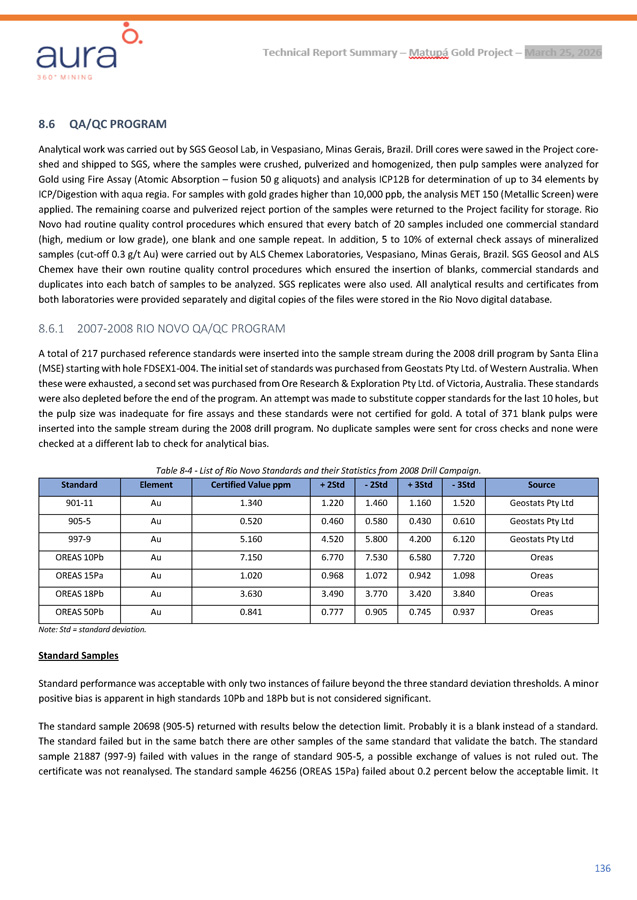 aura
360° MINING

Technical Report Summary – Matupá Gold Project – March 25, 2026

8.6 QA/QC PROGRAM

Analytical work was carried out by SGS Geosol Lab, in Vespasiano, Minas Gerais, Brazil. Drill cores were sawed in the Project core-shed and shipped to SGS, where the samples were crushed, pulverized and homogenized, then pulp samples were analyzed for Gold using Fire Assay (Atomic Absorption – fusion 50 g aliquots) and analysis ICP12B for determination of up to 34 elements by ICP/Digestion with aqua regia. For samples with gold grades higher than 10,000 ppb, the analysis MET 150 (Metallic Screen) were applied. The remaining coarse and pulverized reject portion of the samples were returned to the Project facility for storage. Rio Novo had routine quality control procedures which ensured that every batch of 20 samples included one commercial standard (high, medium or low grade), one blank and one sample repeat. In addition, 5 to 10% of external check assays of mineralized samples (cut-off 0.3 g/t Au) were carried out by ALS Chemex Laboratories, Vespasiano, Minas Gerais, Brazil. SGS Geosol and ALS Chemex have their own routine quality control procedures which ensured the insertion of blanks, commercial standards and duplicates into each batch of samples to be analyzed. SGS replicates were also used. All analytical results and certificates from both laboratories were provided separately and digital copies of the files were stored in the Rio Novo digital database.

8.6.1 2007-2008 RIO NOVO QA/QC PROGRAM

A total of 217 purchased reference standards were inserted into the sample stream during the 2008 drill program by Santa Elina (MSE) starting with hole FDSEX1-004. The initial set of standards was purchased from Geostats Pty Ltd. of Western Australia. When these were exhausted, a second set was purchased from Ore Research & Exploration Pty Ltd. of Victoria, Australia. These standards were also depleted before the end of the program. An attempt was made to substitute copper standards for the last 10 holes, but the pulp size was inadequate for fire assays and these standards were not certified for gold. A total of 371 blank pulps were inserted into the sample stream during the 2008 drill program. No duplicate samples were sent for cross checks and none were checked at a different lab to check for analytical bias.

Table 8-4 - List of Rio Novo Standards and their Statistics from 2008 Drill Campaign.

| Standard | Element | Certified Value ppm | + 2Std | - 2Std | + 3Std | - 3Std | Source |
|---|---|---|---|---|---|---|---|
| 901-11 | Au | 1.340 | 1.220 | 1.460 | 1.160 | 1.520 | Geostats Pty Ltd |
| 905-5 | Au | 0.520 | 0.460 | 0.580 | 0.430 | 0.610 | Geostats Pty Ltd |
| 997-9 | Au | 5.160 | 4.520 | 5.800 | 4.200 | 6.120 | Geostats Pty Ltd |
| OREAS 10Pb | Au | 7.150 | 6.770 | 7.530 | 6.580 | 7.720 | Oreas |
| OREAS 15Pa | Au | 1.020 | 0.968 | 1.072 | 0.942 | 1.098 | Oreas |
| OREAS 18Pb | Au | 3.630 | 3.490 | 3.770 | 3.420 | 3.840 | Oreas |
| OREAS 50Pb | Au | 0.841 | 0.777 | 0.905 | 0.745 | 0.937 | Oreas |

Note: Std = standard deviation.

Standard Samples

Standard performance was acceptable with only two instances of failure beyond the three standard deviation thresholds. A minor positive bias is apparent in high standards 10Pb and 18Pb but is not considered significant.

The standard sample 20698 (905-5) returned with results below the detection limit. Probably it is a blank instead of a standard. The standard failed but in the same batch there are other samples of the same standard that validate the batch. The standard sample 21887 (997-9) failed with values in the range of standard 905-5, a possible exchange of values is not ruled out. The certificate was not reanalysed. The standard sample 46256 (OREAS 15Pa) failed about 0.2 percent below the acceptable limit. It

136